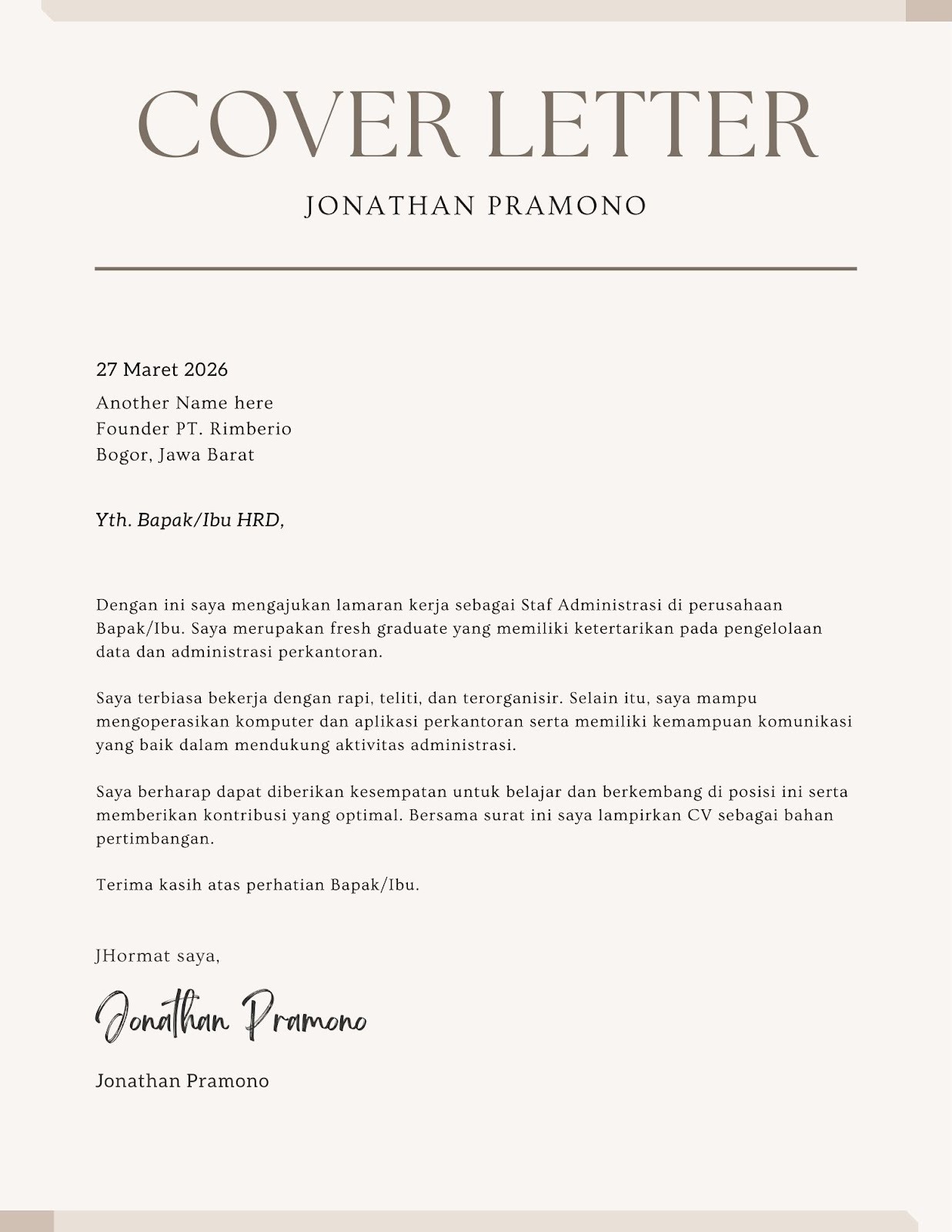 COVER LETTER

JONATHAN PRAMONO

27 Maret 2026

Another Name here
Founder PT. Rimberio
Bogor, Jawa Barat

Yth. Bapak/Ibu HRD,

Dengan ini saya mengajukan lamaran kerja sebagai Staf Administrasi di perusahaan Bapak/Ibu. Saya merupakan fresh graduate yang memiliki ketertarikan pada pengelolaan data dan administrasi perkantoran.

Saya terbiasa bekerja dengan rapi, teliti, dan terorganisir. Selain itu, saya mampu mengoperasikan komputer dan aplikasi perkantoran serta memiliki kemampuan komunikasi yang baik dalam mendukung aktivitas administrasi.

Saya berharap dapat diberikan kesempatan untuk belajar dan berkembang di posisi ini serta memberikan kontribusi yang optimal. Bersama surat ini saya lampirkan CV sebagai bahan pertimbangan.

Terima kasih atas perhatian Bapak/Ibu.

JHormat saya,

Jonathan Pramono

Jonathan Pramono